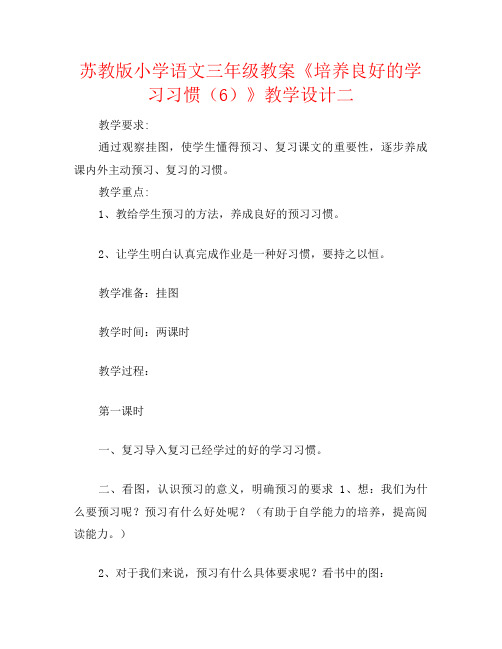 苏教版小学语文三年级教案《培养良好的学习习惯（6）》教学设计二

教学要求:

通过观察挂图，使学生懂得预习、复习课文的重要性，逐步养成课内外主动预习、复习的习惯。

教学重点:

1、教给学生预习的方法，养成良好的预习习惯。

2、让学生明白认真完成作业是一种好习惯，要持之以恒。

教学准备：挂图

教学时间：两课时

教学过程:

第一课时

一、复习导入复习已经学过的好的学习习惯。

二、看图，认识预习的意义，明确预习的要求 1、想：我们为什么要预习呢？预习有什么好处呢？（有助于自学能力的培养，提高阅读能力。）

2、对于我们来说，预习有什么具体要求呢？看书中的图: